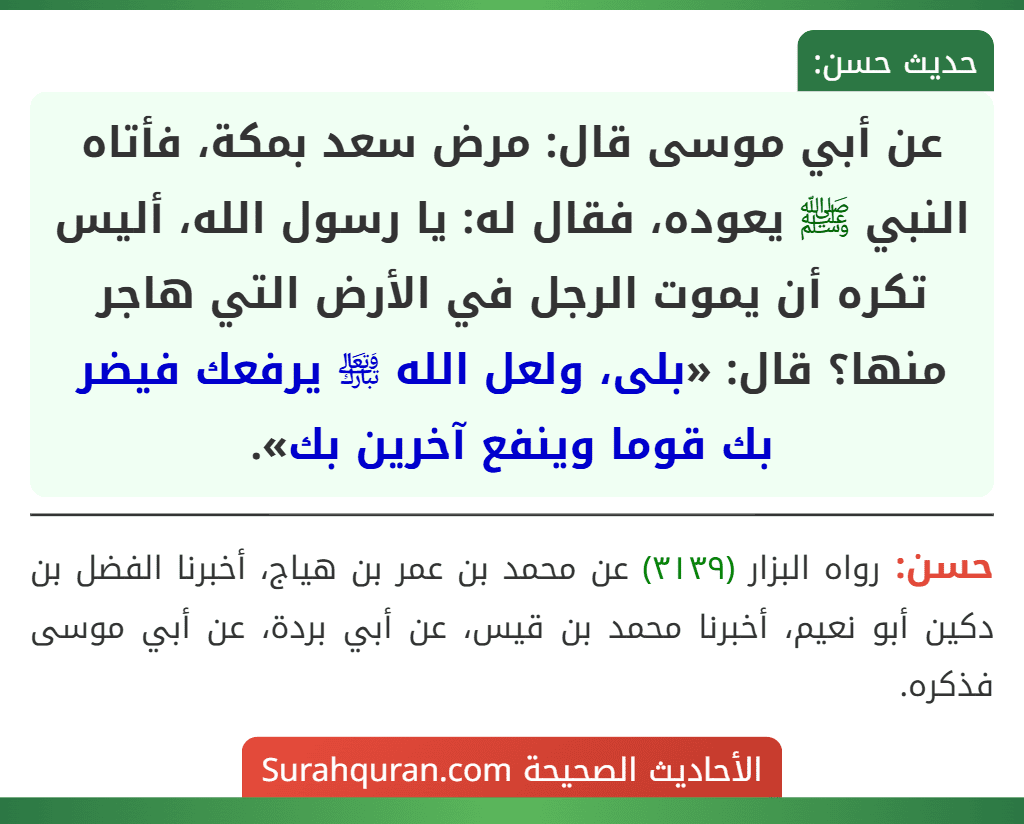 حديث حسن:

عن أبي موسى قال: مرض سعد بمكة، فأتاه النبي ﷺ يعوده، فقال له: يا رسول الله، أليس تكره أن يموت الرجل في الأرض التي هاجر منها؟ قال: «بلى، ولعل الله تبارك وتعالى يرفعك فيضر بك قوما وينفع آخرين بك».

حسن: رواه البزار (٣١٣٩) عن محمد بن عمر بن هياج، أخبرنا الفضل بن دكين أبو نعيم، أخبرنا محمد بن قيس، عن أبي بردة، عن أبي موسى فذكره.

الأحاديث الصحيحة Surahquran.com